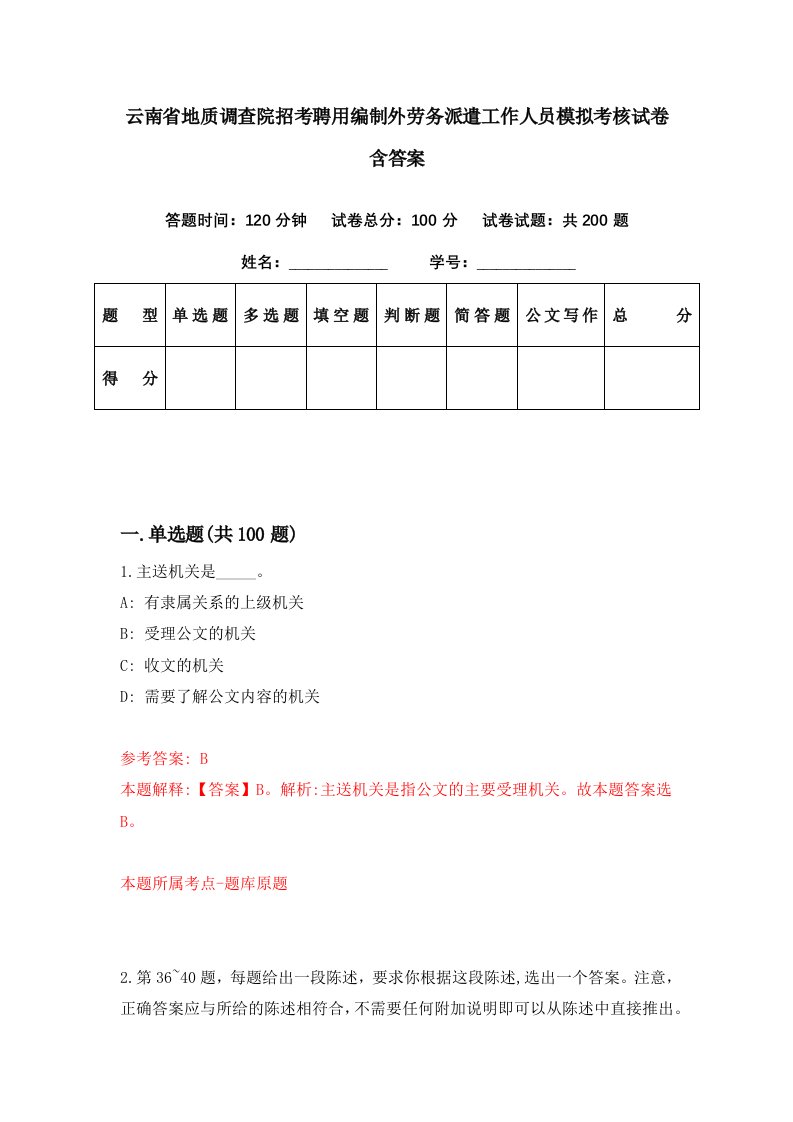 云南省地质调查院招考聘用编制外劳务派遣工作人员模拟考核试卷含答案

答题时间：120 分钟　试卷总分：100 分　试卷试题：共 200 题

姓名：____________　学号：____________

| 题　型 | 单选题 | 多选题 | 填空题 | 判断题 | 简答题 | 公文写作 | 总　分 |
|---|---|---|---|---|---|---|---|
| 得　分 | | | | | | | |

一.单选题(共 100 题)

1.主送机关是_____。

A: 有隶属关系的上级机关

B: 受理公文的机关

C: 收文的机关

D: 需要了解公文内容的机关

参考答案: B

本题解释:【答案】B。解析:主送机关是指公文的主要受理机关。故本题答案选B。

本题所属考点-题库原题

2.第 36~40 题，每题给出一段陈述，要求你根据这段陈述,选出一个答案。注意，正确答案应与所给的陈述相符合，不需要任何附加说明即可以从陈述中直接推出。